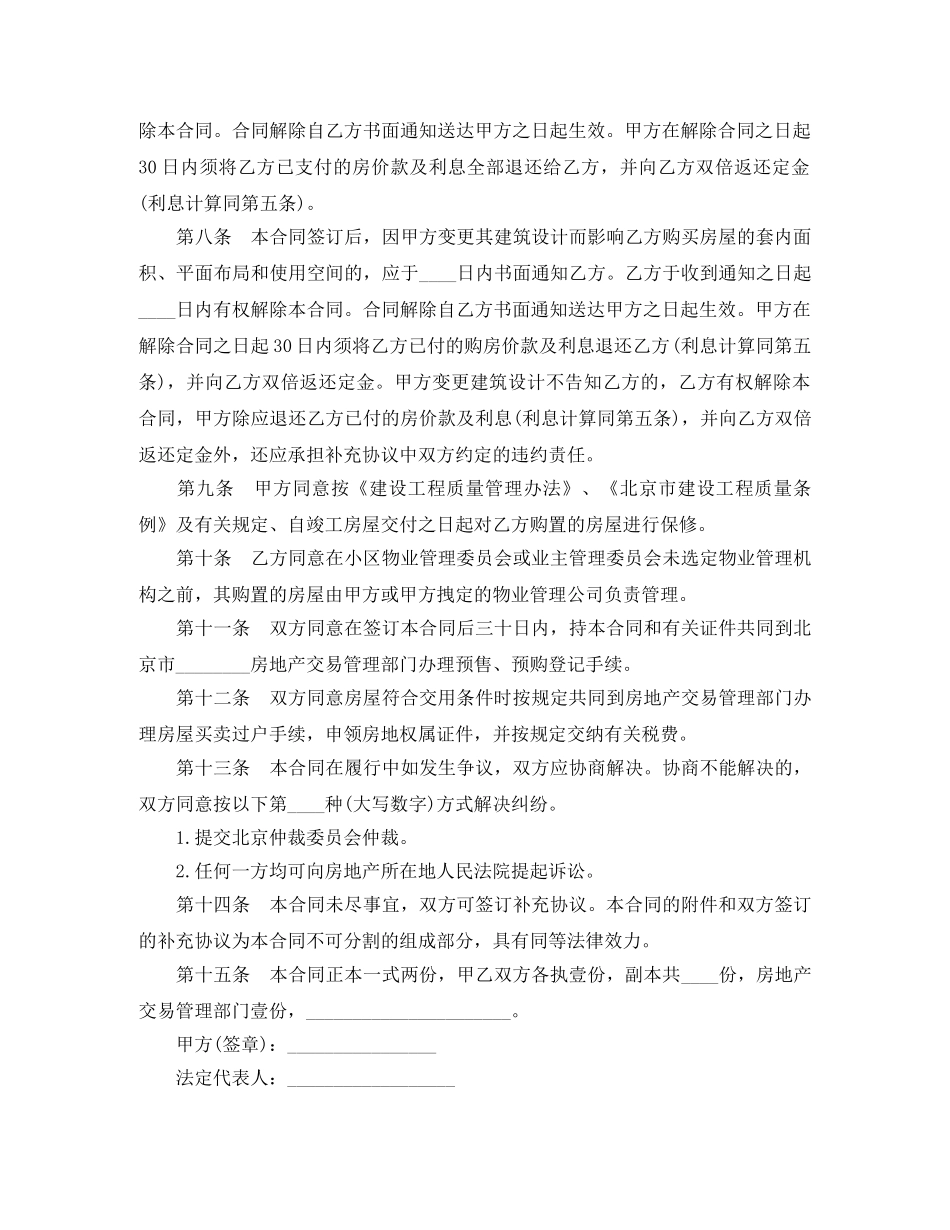 除本合同。合同解除自乙方书面通知送达甲方之日起生效。甲方在解除合同之日起30日内须将乙方已支付的房价款及利息全部退还给乙方，并向乙方双倍返还定金(利息计算同第五条)。

第八条　本合同签订后，因甲方变更其建筑设计而影响乙方购买房屋的套内面积、平面布局和使用空间的，应于____日内书面通知乙方。乙方于收到通知之日起____日内有权解除本合同。合同解除自乙方书面通知送达甲方之日起生效。甲方在解除合同之日起30日内须将乙方已付的购房价款及利息退还乙方(利息计算同第五条)，并向乙方双倍返还定金。甲方变更建筑设计不告知乙方的，乙方有权解除本合同，甲方除应退还乙方已付的房价款及利息(利息计算同第五条)，并向乙方双倍返还定金外，还应承担补充协议中双方约定的违约责任。

第九条　甲方同意按《建设工程质量管理办法》、《北京市建设工程质量条例》及有关规定、自竣工房屋交付之日起对乙方购置的房屋进行保修。

第十条　乙方同意在小区物业管理委员会或业主管理委员会未选定物业管理机构之前，其购置的房屋由甲方或甲方拽定的物业管理公司负责管理。

第十一条　双方同意在签订本合同后三十日内，持本合同和有关证件共同到北京市________房地产交易管理部门办理预售、预购登记手续。

第十二条　双方同意房屋符合交用条件时按规定共同到房地产交易管理部门办理房屋买卖过户手续，申领房地权属证件，并按规定交纳有关税费。

第十三条　本合同在履行中如发生争议，双方应协商解决。协商不能解决的，双方同意按以下第____种(大写数字)方式解决纠纷。

1.提交北京仲裁委员会仲裁。

2.任何一方均可向房地产所在地人民法院提起诉讼。

第十四条　本合同未尽事宜，双方可签订补充协议。本合同的附件和双方签订的补充协议为本合同不可分割的组成部分，具有同等法律效力。

第十五条　本合同正本一式两份，甲乙双方各执壹份，副本共____份，房地产交易管理部门壹份，______________________。

甲方(签章)：________________

法定代表人：__________________